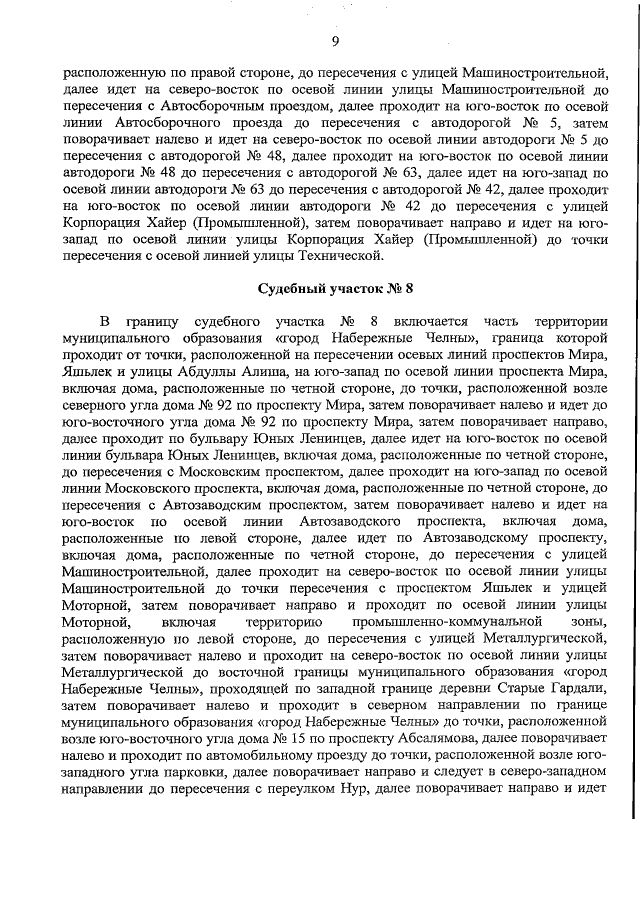 9

расположенную по правой стороне, до пересечения с улицей Машиностроительной, далее идет на северо-восток по осевой линии улицы Машиностроительной до пересечения с Автосборочным проездом, далее проходит на юго-восток по осевой линии Автосборочного проезда до пересечения с автодорогой № 5, затем поворачивает налево и идет на северо-восток по осевой линии автодороги № 5 до пересечения с автодорогой № 48, далее проходит на юго-восток по осевой линии автодороги № 48 до пересечения с автодорогой № 63, далее идет на юго-запад по осевой линии автодороги № 63 до пересечения с автодорогой № 42, далее проходит на юго-восток по осевой линии автодороги № 42 до пересечения с улицей Корпорация Хайер (Промышленной), затем поворачивает направо и идет на юго-запад по осевой линии улицы Корпорация Хайер (Промышленной) до точки пересечения с осевой линией улицы Технической.

Судебный участок № 8

В границу судебного участка № 8 включается часть территории муниципального образования «город Набережные Челны», граница которой проходит от точки, расположенной на пересечении осевых линий проспектов Мира, Яшьлек и улицы Абдуллы Алиша, на юго-запад по осевой линии проспекта Мира, включая дома, расположенные по четной стороне, до точки, расположенной возле северного угла дома № 92 по проспекту Мира, затем поворачивает налево и идет до юго-восточного угла дома № 92 по проспекту Мира, затем поворачивает направо, далее проходит по бульвару Юных Ленинцев, далее идет на юго-восток по осевой линии бульвара Юных Ленинцев, включая дома, расположенные по четной стороне, до пересечения с Московским проспектом, далее проходит на юго-запад по осевой линии Московского проспекта, включая дома, расположенные по четной стороне, до пересечения с Автозаводским проспектом, затем поворачивает налево и идет на юго-восток по осевой линии Автозаводского проспекта, включая дома, расположенные по левой стороне, далее идет по Автозаводскому проспекту, включая дома, расположенные по четной стороне, до пересечения с улицей Машиностроительной, далее проходит на северо-восток по осевой линии улицы Машиностроительной до точки пересечения с проспектом Яшьлек и улицей Моторной, затем поворачивает направо и проходит по осевой линии улицы Моторной, включая территорию промышленно-коммунальной зоны, расположенную по левой стороне, до пересечения с улицей Металлургической, затем поворачивает налево и проходит на северо-восток по осевой линии улицы Металлургической до восточной границы муниципального образования «город Набережные Челны», проходящей по западной границе деревни Старые Гардали, затем поворачивает налево и проходит в северном направлении по границе муниципального образования «город Набережные Челны» до точки, расположенной возле юго-восточного угла дома № 15 по проспекту Абсалямова, далее поворачивает налево и проходит по автомобильному проезду до точки, расположенной возле юго-западного угла парковки, далее поворачивает направо и следует в северо-западном направлении до пересечения с переулком Нур, далее поворачивает направо и идет